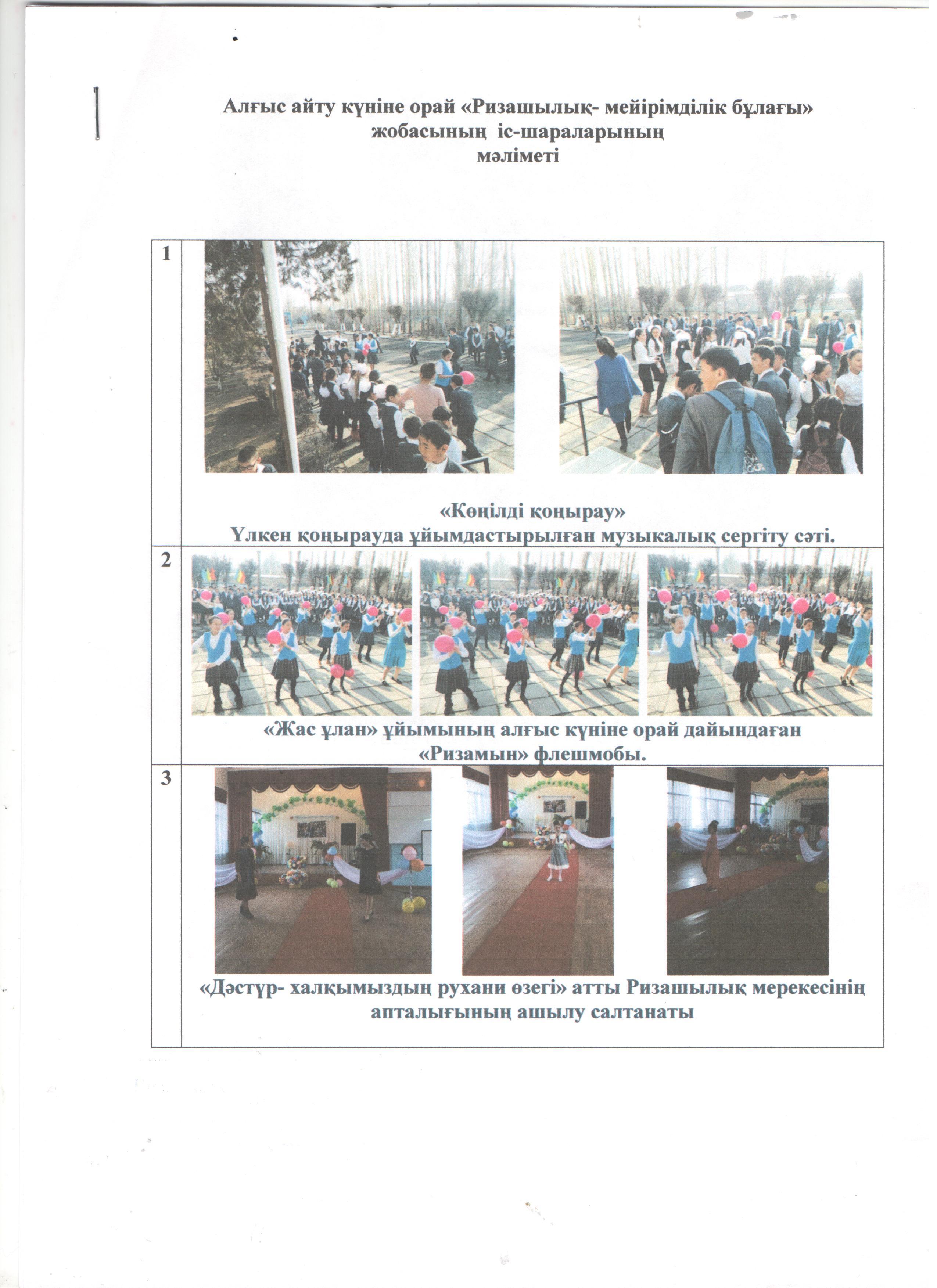 Алғыс айту күніне орай «Ризашылық- мейірімділік бұлағы» жобасының іс-шараларының мәліметі

| 1 | «Көңілді қоңырау» Үлкен қоңырауда ұйымдастырылған музыкалық сергіту сәті. |
|---|---|
| 2 | «Жас ұлан» ұйымының алғыс күніне орай дайындаған «Ризамын» флешмобы. |
| 3 | «Дәстүр- халқымыздың рухани өзегі» атты Ризашылық мерекесінің апталығының ашылу салтанаты |